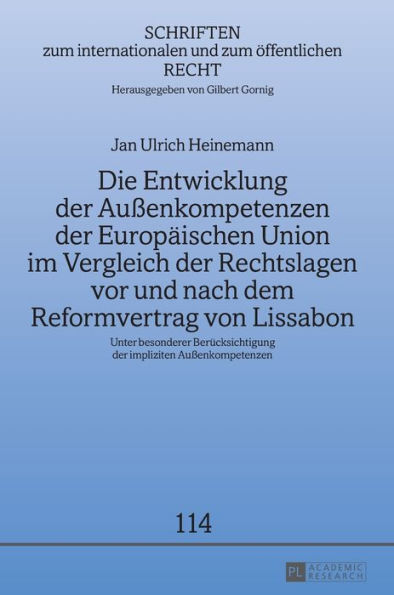 SCHRIFTEN
zum internationalen und zum öffentlichen
RECHT
Herausgegeben von Gilbert Gornig

Jan Ulrich Heinemann

Die Entwicklung der Außenkompetenzen der Europäischen Union im Vergleich der Rechtslagen vor und nach dem Reformvertrag von Lissabon

Unter besonderer Berücksichtigung der impliziten Außenkompetenzen

114

PL ACADEMIC RESEARCH